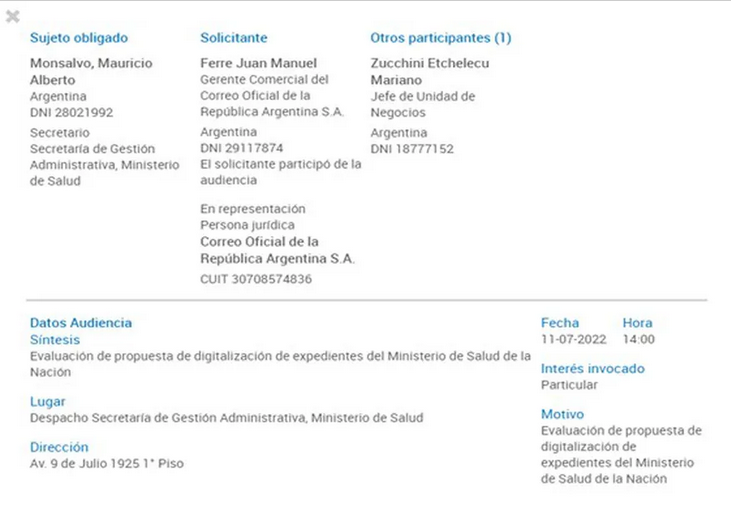 Sujeto obligado

Monsalvo, Mauricio Alberto
Argentina
DNI 28021992

Secretario
Secretaría de Gestión Administrativa, Ministerio de Salud

Solicitante

Ferre Juan Manuel
Gerente Comercial del Correo Oficial de la República Argentina S.A.

Argentina
DNI 29117874
El solicitante participó de la audiencia

En representación
Persona jurídica
Correo Oficial de la República Argentina S.A.
CUIT 30708574836

Otros participantes (1)

Zucchini Etchelecu Mariano
Jefe de Unidad de Negocios

Argentina
DNI 18777152

Datos Audiencia
Síntesis
Evaluación de propuesta de digitalización de expedientes del Ministerio de Salud de la Nación

Lugar
Despacho Secretaría de Gestión Administrativa, Ministerio de Salud

Dirección
Av. 9 de Julio 1925 1° Piso

Fecha
11-07-2022

Hora
14:00

Interés invocado
Particular

Motivo
Evaluación de propuesta de digitalización de expedientes del Ministerio de Salud de la Nación